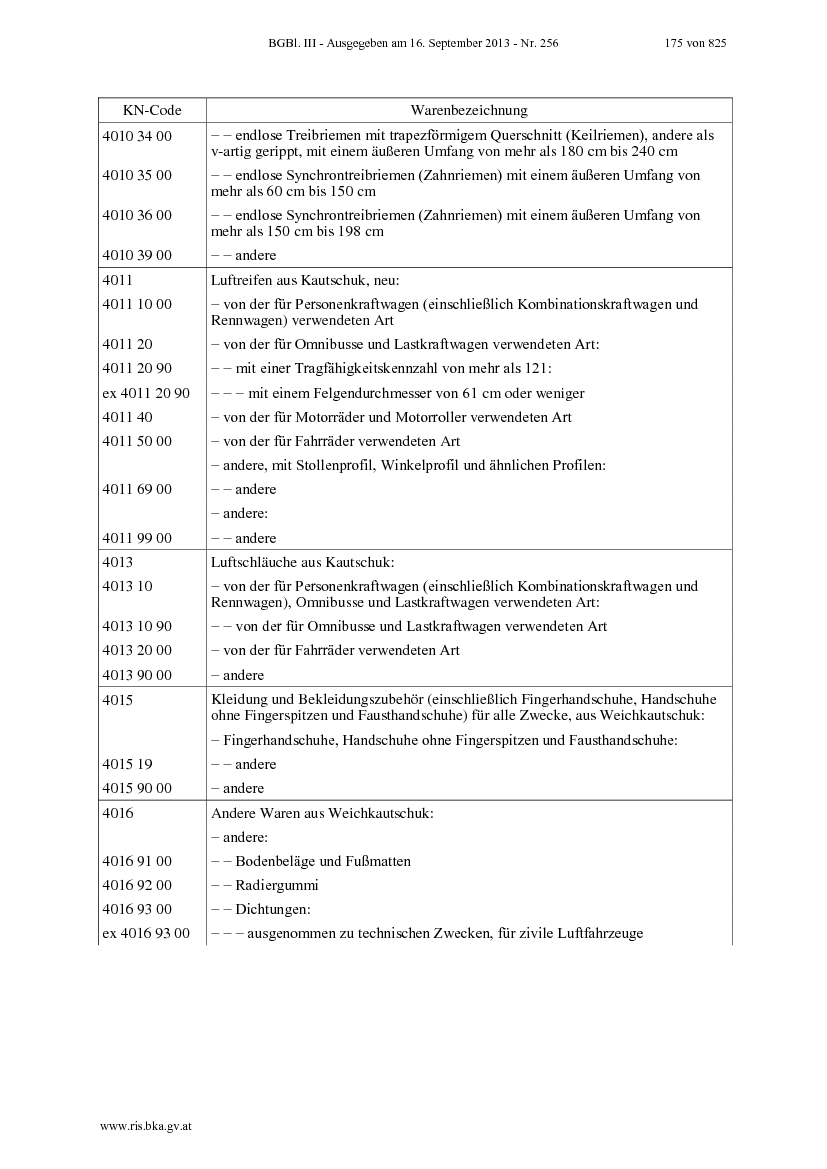 BGBl. III - Ausgegeben am 16. September 2013 - Nr. 256 175 von 825

| KN-Code | Warenbezeichnung |
|---|---|
| 4010 34 00 | – – endlose Treibriemen mit trapezförmigem Querschnitt (Keilriemen), andere als v-artig gerippt, mit einem äußeren Umfang von mehr als 180 cm bis 240 cm |
| 4010 35 00 | – – endlose Synchrontreibriemen (Zahnriemen) mit einem äußeren Umfang von mehr als 60 cm bis 150 cm |
| 4010 36 00 | – – endlose Synchrontreibriemen (Zahnriemen) mit einem äußeren Umfang von mehr als 150 cm bis 198 cm |
| 4010 39 00 | – – andere |
| 4011 | Luftreifen aus Kautschuk, neu: |
| 4011 10 00 | – von der für Personenkraftwagen (einschließlich Kombinationskraftwagen und Rennwagen) verwendeten Art |
| 4011 20 | – von der für Omnibusse und Lastkraftwagen verwendeten Art: |
| 4011 20 90 | – – mit einer Tragfähigkeitskennzahl von mehr als 121: |
| ex 4011 20 90 | – – – mit einem Felgendurchmesser von 61 cm oder weniger |
| 4011 40 | – von der für Motorräder und Motorroller verwendeten Art |
| 4011 50 00 | – von der für Fahrräder verwendeten Art |
| | – andere, mit Stollenprofil, Winkelprofil und ähnlichen Profilen: |
| 4011 69 00 | – – andere |
| | – andere: |
| 4011 99 00 | – – andere |
| 4013 | Luftschläuche aus Kautschuk: |
| 4013 10 | – von der für Personenkraftwagen (einschließlich Kombinationskraftwagen und Rennwagen), Omnibusse und Lastkraftwagen verwendeten Art: |
| 4013 10 90 | – – von der für Omnibusse und Lastkraftwagen verwendeten Art |
| 4013 20 00 | – von der für Fahrräder verwendeten Art |
| 4013 90 00 | – andere |
| 4015 | Kleidung und Bekleidungszubehör (einschließlich Fingerhandschuhe, Handschuhe ohne Fingerspitzen und Fausthandschuhe) für alle Zwecke, aus Weichkautschuk: |
| | – Fingerhandschuhe, Handschuhe ohne Fingerspitzen und Fausthandschuhe: |
| 4015 19 | – – andere |
| 4015 90 00 | – andere |
| 4016 | Andere Waren aus Weichkautschuk: |
| | – andere: |
| 4016 91 00 | – – Bodenbeläge und Fußmatten |
| 4016 92 00 | – – Radiergummi |
| 4016 93 00 | – – Dichtungen: |
| ex 4016 93 00 | – – – ausgenommen zu technischen Zwecken, für zivile Luftfahrzeuge |

www.ris.bka.gv.at